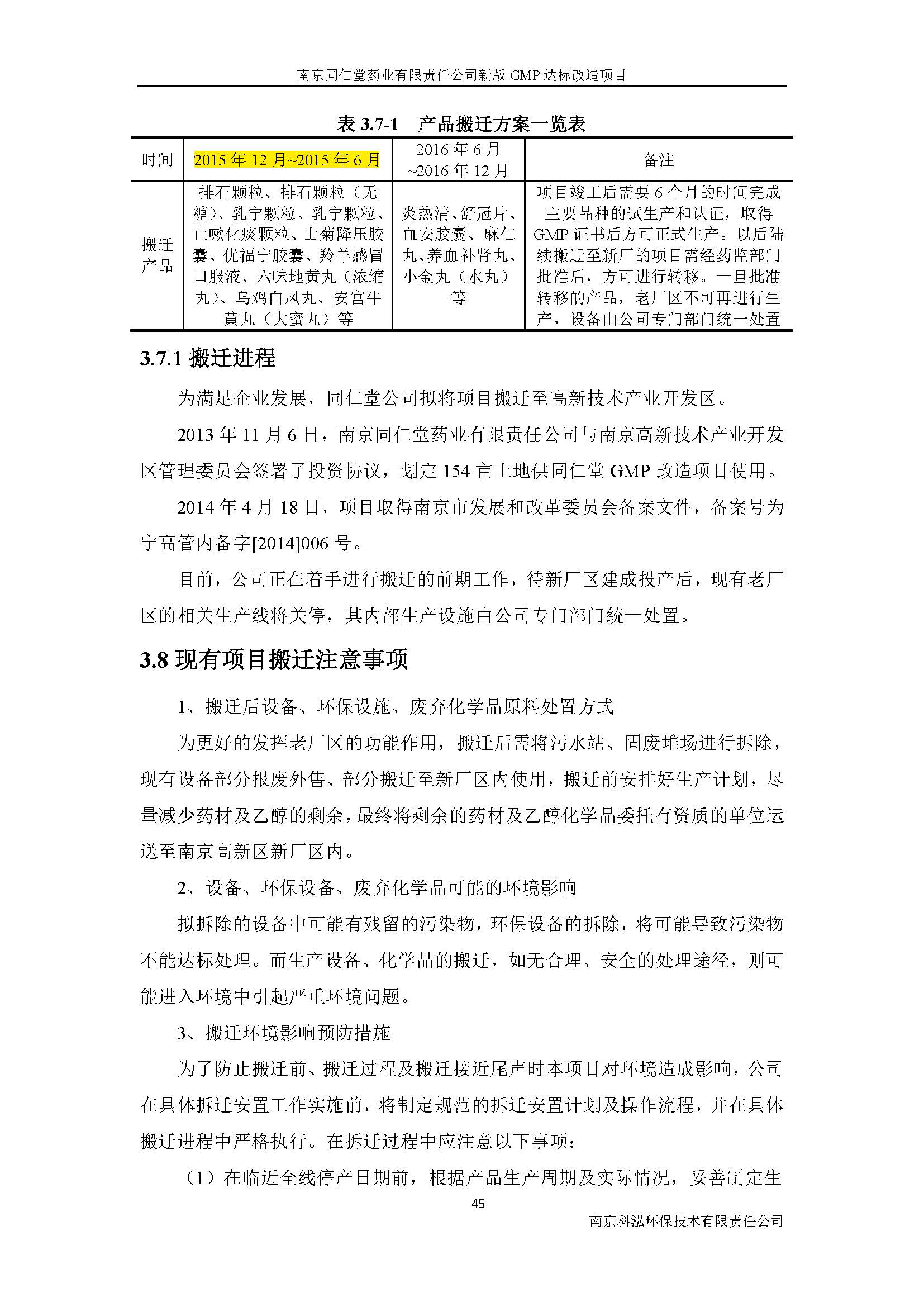 南京同仁堂药业有限责任公司新版 GMP 达标改造项目

表 3.7-1　产品搬迁方案一览表

| 时间 | 2015 年 12 月~2015 年 6 月 | 2016 年 6 月~2016 年 12 月 | 备注 |
|---|---|---|---|
| 搬迁产品 | 排石颗粒、排石颗粒（无糖）、乳宁颗粒、乳宁颗粒、止嗽化痰颗粒、山菊降压胶囊、优福宁胶囊、羚羊感冒口服液、六味地黄丸（浓缩丸）、乌鸡白凤丸、安宫牛黄丸（大蜜丸）等 | 炎热清、舒冠片、血安胶囊、麻仁丸、养血补肾丸、小金丸（水丸）等 | 项目竣工后需要 6 个月的时间完成主要品种的试生产和认证，取得 GMP 证书后方可正式生产。以后陆续搬迁至新厂的项目需经药监部门批准后，方可进行转移。一旦批准转移的产品，老厂区不可再进行生产，设备由公司专门部门统一处置 |

3.7.1 搬迁进程

为满足企业发展，同仁堂公司拟将项目搬迁至高新技术产业开发区。

2013 年 11 月 6 日，南京同仁堂药业有限责任公司与南京高新技术产业开发区管理委员会签署了投资协议，划定 154 亩土地供同仁堂 GMP 改造项目使用。

2014 年 4 月 18 日，项目取得南京市发展和改革委员会备案文件，备案号为宁高管内备字[2014]006 号。

目前，公司正在着手进行搬迁的前期工作，待新厂区建成投产后，现有老厂区的相关生产线将关停，其内部生产设施由公司专门部门统一处置。

3.8 现有项目搬迁注意事项

1、搬迁后设备、环保设施、废弃化学品原料处置方式

为更好的发挥老厂区的功能作用，搬迁后需将污水站、固废堆场进行拆除，现有设备部分报废外售、部分搬迁至新厂区内使用，搬迁前安排好生产计划，尽量减少药材及乙醇的剩余，最终将剩余的药材及乙醇化学品委托有资质的单位运送至南京高新区新厂区内。

2、设备、环保设备、废弃化学品可能的环境影响

拟拆除的设备中可能有残留的污染物，环保设备的拆除，将可能导致污染物不能达标处理。而生产设备、化学品的搬迁，如无合理、安全的处理途径，则可能进入环境中引起严重环境问题。

3、搬迁环境影响预防措施

为了防止搬迁前、搬迁过程及搬迁接近尾声时本项目对环境造成影响，公司在具体拆迁安置工作实施前，将制定规范的拆迁安置计划及操作流程，并在具体搬迁进程中严格执行。在拆迁过程中应注意以下事项：

（1）在临近全线停产日期前，根据产品生产周期及实际情况，妥善制定生

45

南京科泓环保技术有限责任公司